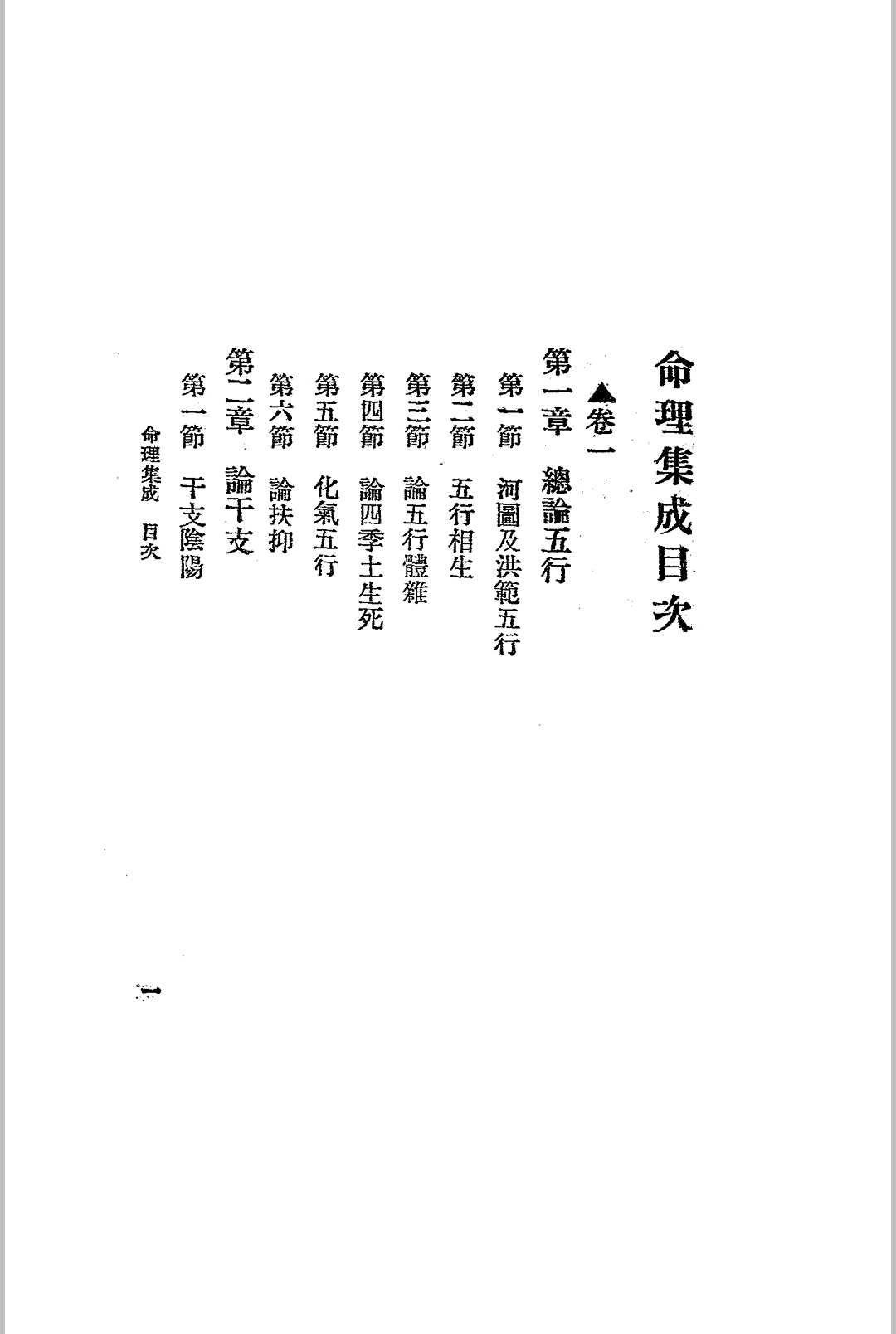 命理集成目次

▲卷一

第一章　總論五行

第一節　河圖及洪範五行

第二節　五行相生

第三節　論五行體雜

第四節　論四季土生死

第五節　化氣五行

第六節　論扶抑

第二章　論干支

第一節　干支陰陽

命理集成　目次

一